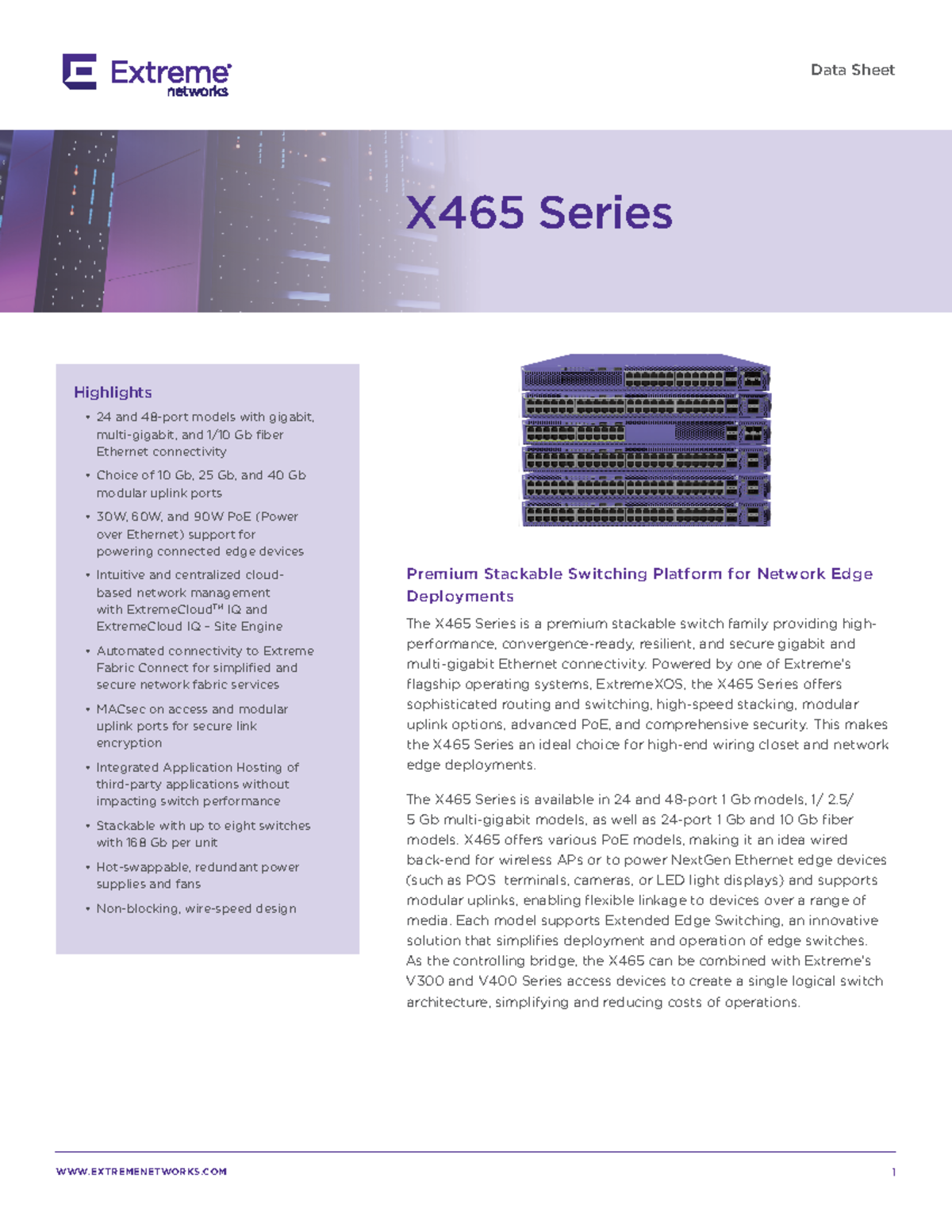 Extreme networks

Data Sheet

X465 Series

Highlights

• 24 and 48-port models with gigabit, multi-gigabit, and 1/10 Gb fiber Ethernet connectivity

• Choice of 10 Gb, 25 Gb, and 40 Gb modular uplink ports

• 30W, 60W, and 90W PoE (Power over Ethernet) support for powering connected edge devices

• Intuitive and centralized cloud-based network management with ExtremeCloud™ IQ and ExtremeCloud IQ – Site Engine

• Automated connectivity to Extreme Fabric Connect for simplified and secure network fabric services

• MACsec on access and modular uplink ports for secure link encryption

• Integrated Application Hosting of third-party applications without impacting switch performance

• Stackable with up to eight switches with 168 Gb per unit

• Hot-swappable, redundant power supplies and fans

• Non-blocking, wire-speed design

Premium Stackable Switching Platform for Network Edge Deployments

The X465 Series is a premium stackable switch family providing high-performance, convergence-ready, resilient, and secure gigabit and multi-gigabit Ethernet connectivity. Powered by one of Extreme's flagship operating systems, ExtremeXOS, the X465 Series offers sophisticated routing and switching, high-speed stacking, modular uplink options, advanced PoE, and comprehensive security. This makes the X465 Series an ideal choice for high-end wiring closet and network edge deployments.

The X465 Series is available in 24 and 48-port 1 Gb models, 1/ 2.5/ 5 Gb multi-gigabit models, as well as 24-port 1 Gb and 10 Gb fiber models. X465 offers various PoE models, making it an idea wired back-end for wireless APs or to power NextGen Ethernet edge devices (such as POS terminals, cameras, or LED light displays) and supports modular uplinks, enabling flexible linkage to devices over a range of media. Each model supports Extended Edge Switching, an innovative solution that simplifies deployment and operation of edge switches. As the controlling bridge, the X465 can be combined with Extreme's V300 and V400 Series access devices to create a single logical switch architecture, simplifying and reducing costs of operations.

WWW.EXTREMENETWORKS.COM

1